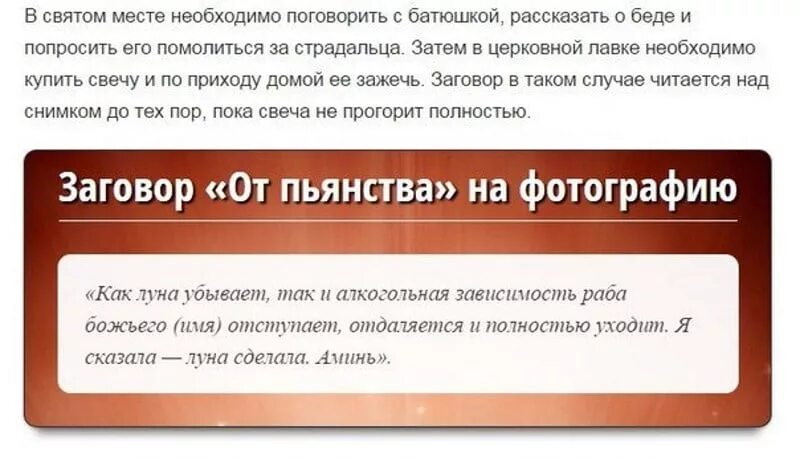 В святом месте необходимо поговорить с батюшкой, рассказать о беде и попросить его помолиться за страдальца. Затем в церковной лавке необходимо купить свечу и по приходу домой ее зажечь. Заговор в таком случае читается над снимком до тех пор, пока свеча не прогорит полностью.

Заговор «От пьянства» на фотографию

«Как луна убывает, так и алкогольная зависимость раба божьего (имя) отступает, отдаляется и полностью уходит. Я сказала — луна сделала. Аминь».